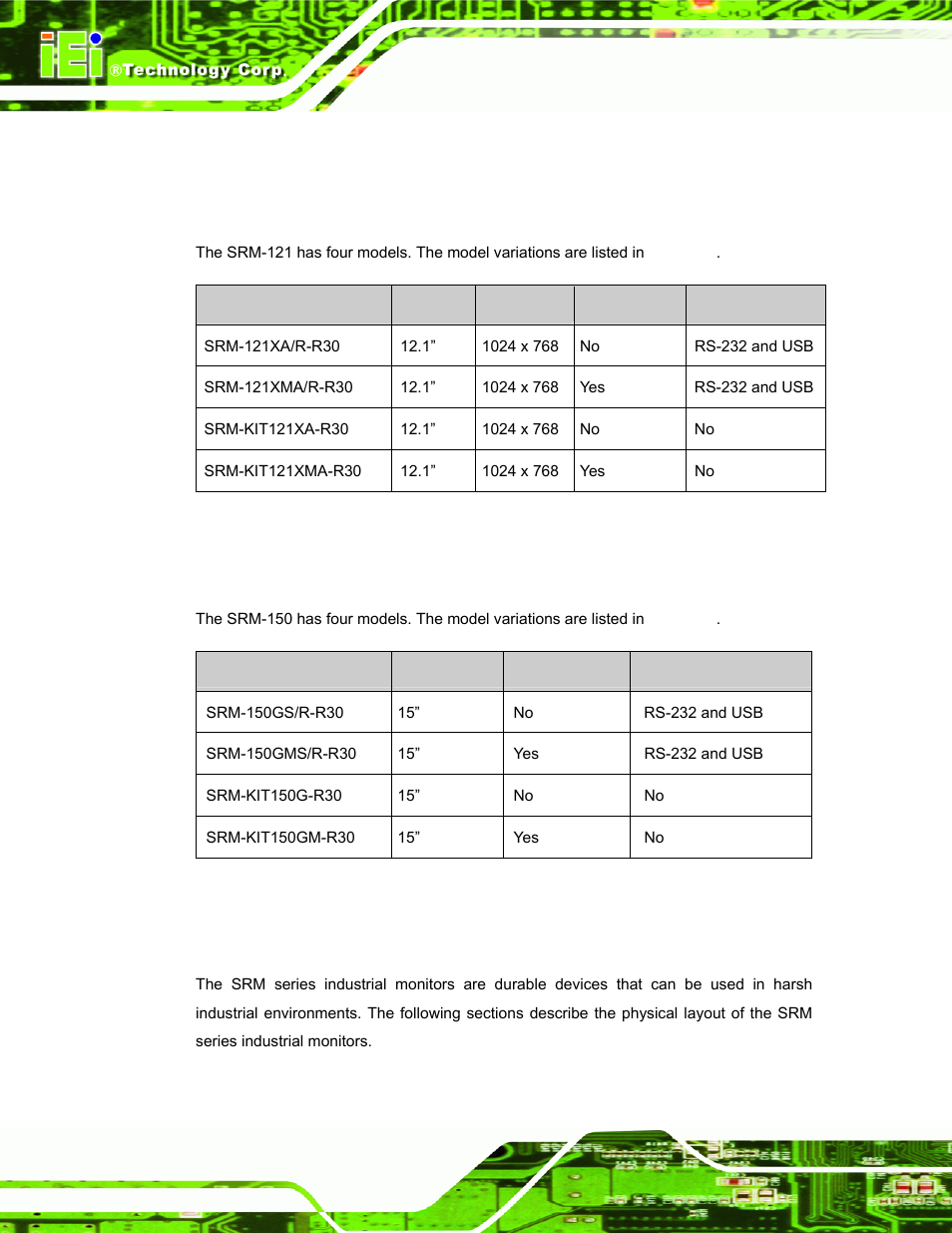 iEi ®Technology Corp.

The SRM-121 has four models. The model variations are listed in .

| | | | | |
|---|---|---|---|---|
| SRM-121XA/R-R30 | 12.1” | 1024 x 768 | No | RS-232 and USB |
| SRM-121XMA/R-R30 | 12.1” | 1024 x 768 | Yes | RS-232 and USB |
| SRM-KIT121XA-R30 | 12.1” | 1024 x 768 | No | No |
| SRM-KIT121XMA-R30 | 12.1” | 1024 x 768 | Yes | No |

The SRM-150 has four models. The model variations are listed in .

| | | | |
|---|---|---|---|
| SRM-150GS/R-R30 | 15” | No | RS-232 and USB |
| SRM-150GMS/R-R30 | 15” | Yes | RS-232 and USB |
| SRM-KIT150G-R30 | 15” | No | No |
| SRM-KIT150GM-R30 | 15” | Yes | No |

The SRM series industrial monitors are durable devices that can be used in harsh industrial environments. The following sections describe the physical layout of the SRM series industrial monitors.